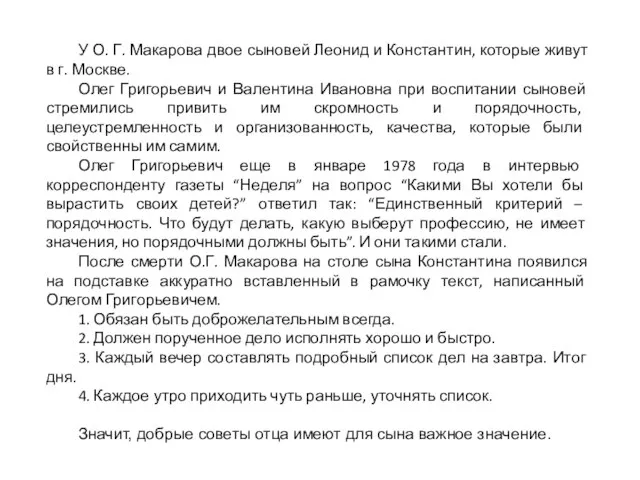 У О. Г. Макарова двое сыновей Леонид и Константин, которые живут в г. Москве.

Олег Григорьевич и Валентина Ивановна при воспитании сыновей стремились привить им скромность и порядочность, целеустремленность и организованность, качества, которые были свойственны им самим.

Олег Григорьевич еще в январе 1978 года в интервью корреспонденту газеты “Неделя” на вопрос “Какими Вы хотели бы вырастить своих детей?” ответил так: “Единственный критерий – порядочность. Что будут делать, какую выберут профессию, не имеет значения, но порядочными должны быть”. И они такими стали.

После смерти О.Г. Макарова на столе сына Константина появился на подставке аккуратно вставленный в рамочку текст, написанный Олегом Григорьевичем.

1. Обязан быть доброжелательным всегда.

2. Должен порученное дело исполнять хорошо и быстро.

3. Каждый вечер составлять подробный список дел на завтра. Итог дня.

4. Каждое утро приходить чуть раньше, уточнять список.

Значит, добрые советы отца имеют для сына важное значение.